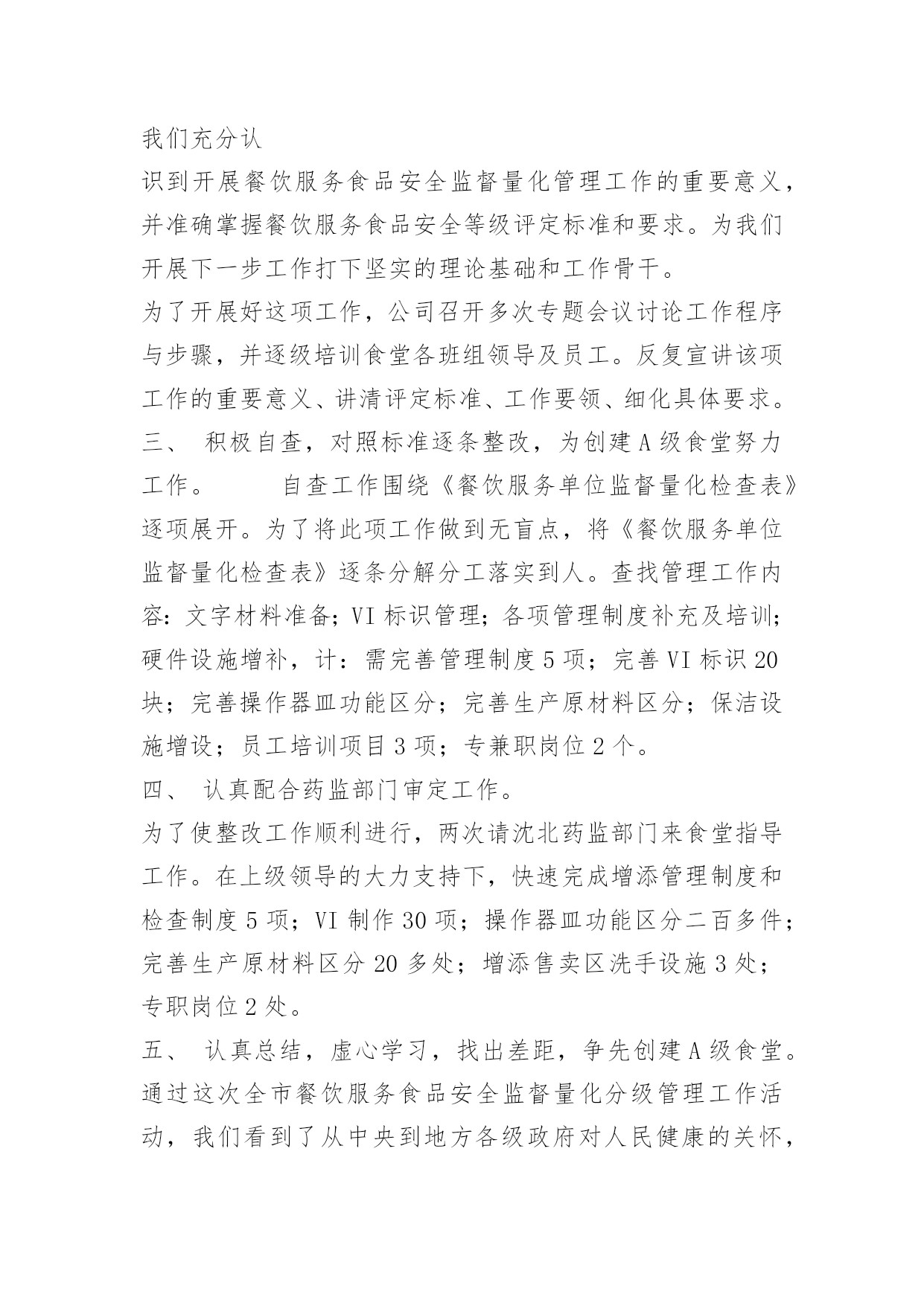 我们充分认

识到开展餐饮服务食品安全监督量化管理工作的重要意义，并准确掌握餐饮服务食品安全等级评定标准和要求。为我们开展下一步工作打下坚实的理论基础和工作骨干。

为了开展好这项工作，公司召开多次专题会议讨论工作程序与步骤，并逐级培训食堂各班组领导及员工。反复宣讲该项工作的重要意义、讲清评定标准、工作要领、细化具体要求。

三、 积极自查，对照标准逐条整改，为创建A级食堂努力工作。 自查工作围绕《餐饮服务单位监督量化检查表》逐项展开。为了将此项工作做到无盲点，将《餐饮服务单位监督量化检查表》逐条分解分工落实到人。查找管理工作内容：文字材料准备；VI标识管理；各项管理制度补充及培训；硬件设施增补，计：需完善管理制度5项；完善VI标识20块；完善操作器皿功能区分；完善生产原材料区分；保洁设施增设；员工培训项目3项；专兼职岗位2个。

四、 认真配合药监部门审定工作。

为了使整改工作顺利进行，两次请沈北药监部门来食堂指导工作。在上级领导的大力支持下，快速完成增添管理制度和检查制度5项；VI制作30项；操作器皿功能区分二百多件；完善生产原材料区分20多处；增添售卖区洗手设施3处；专职岗位2处。

五、 认真总结，虚心学习，找出差距，争先创建A级食堂。

通过这次全市餐饮服务食品安全监督量化分级管理工作活动，我们看到了从中央到地方各级政府对人民健康的关怀，